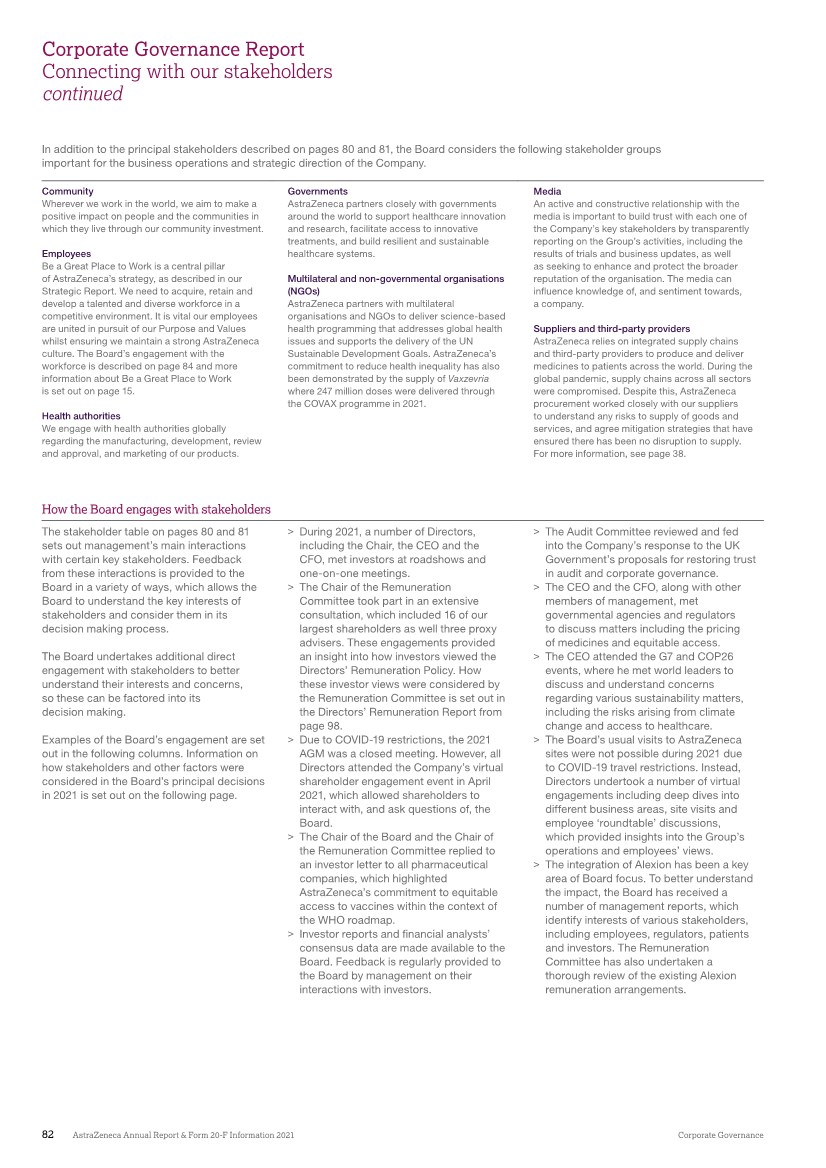 Corporate Governance Report
Connecting with our stakeholders
continued

In addition to the principal stakeholders described on pages 80 and 81, the Board considers the following stakeholder groups important for the business operations and strategic direction of the Company.

Community
Wherever we work in the world, we aim to make a positive impact on people and the communities in which they live through our community investment.

Employees
Be a Great Place to Work is a central pillar of AstraZeneca's strategy, as described in our Strategic Report. We need to acquire, retain and develop a talented and diverse workforce in a competitive environment. It is vital our employees are united in pursuit of our Purpose and Values whilst ensuring we maintain a strong AstraZeneca culture. The Board's engagement with the workforce is described on page 84 and more information about Be a Great Place to Work is set out on page 15.

Health authorities
We engage with health authorities globally regarding the manufacturing, development, review and approval, and marketing of our products.

Governments
AstraZeneca partners closely with governments around the world to support healthcare innovation and research, facilitate access to innovative treatments, and build resilient and sustainable healthcare systems.

Multilateral and non-governmental organisations (NGOs)
AstraZeneca partners with multilateral organisations and NGOs to deliver science-based health programming that addresses global health issues and supports the delivery of the UN Sustainable Development Goals. AstraZeneca's commitment to reduce health inequality has also been demonstrated by the supply of Vaxzevria where 247 million doses were delivered through the COVAX programme in 2021.

Media
An active and constructive relationship with the media is important to build trust with each one of the Company's key stakeholders by transparently reporting on the Group's activities, including the results of trials and business updates, as well as seeking to enhance and protect the broader reputation of the organisation. The media can influence knowledge of, and sentiment towards, a company.

Suppliers and third-party providers
AstraZeneca relies on integrated supply chains and third-party providers to produce and deliver medicines to patients across the world. During the global pandemic, supply chains across all sectors were compromised. Despite this, AstraZeneca procurement worked closely with our suppliers to understand any risks to supply of goods and services, and agree mitigation strategies that have ensured there has been no disruption to supply. For more information, see page 38.

How the Board engages with stakeholders

The stakeholder table on pages 80 and 81 sets out management's main interactions with certain key stakeholders. Feedback from these interactions is provided to the Board in a variety of ways, which allows the Board to understand the key interests of stakeholders and consider them in its decision making process.

The Board undertakes additional direct engagement with stakeholders to better understand their interests and concerns, so these can be factored into its decision making.

Examples of the Board's engagement are set out in the following columns. Information on how stakeholders and other factors were considered in the Board's principal decisions in 2021 is set out on the following page.

> During 2021, a number of Directors, including the Chair, the CEO and the CFO, met investors at roadshows and one-on-one meetings.
> The Chair of the Remuneration Committee took part in an extensive consultation, which included 16 of our largest shareholders as well three proxy advisers. These engagements provided an insight into how investors viewed the Directors' Remuneration Policy. How these investor views were considered by the Remuneration Committee is set out in the Directors' Remuneration Report from page 98.
> Due to COVID-19 restrictions, the 2021 AGM was a closed meeting. However, all Directors attended the Company's virtual shareholder engagement event in April 2021, which allowed shareholders to interact with, and ask questions of, the Board.
> The Chair of the Board and the Chair of the Remuneration Committee replied to an investor letter to all pharmaceutical companies, which highlighted AstraZeneca's commitment to equitable access to vaccines within the context of the WHO roadmap.
> Investor reports and financial analysts' consensus data are made available to the Board. Feedback is regularly provided to the Board by management on their interactions with investors.

> The Audit Committee reviewed and fed into the Company's response to the UK Government's proposals for restoring trust in audit and corporate governance.
> The CEO and the CFO, along with other members of management, met governmental agencies and regulators to discuss matters including the pricing of medicines and equitable access.
> The CEO attended the G7 and COP26 events, where he met world leaders to discuss and understand concerns regarding various sustainability matters, including the risks arising from climate change and access to healthcare.
> The Board's usual visits to AstraZeneca sites were not possible during 2021 due to COVID-19 travel restrictions. Instead, Directors undertook a number of virtual engagements including deep dives into different business areas, site visits and employee 'roundtable' discussions, which provided insights into the Group's operations and employees' views.
> The integration of Alexion has been a key area of Board focus. To better understand the impact, the Board has received a number of management reports, which identify interests of various stakeholders, including employees, regulators, patients and investors. The Remuneration Committee has also undertaken a thorough review of the existing Alexion remuneration arrangements.

82 AstraZeneca Annual Report & Form 20-F Information 2021 Corporate Governance